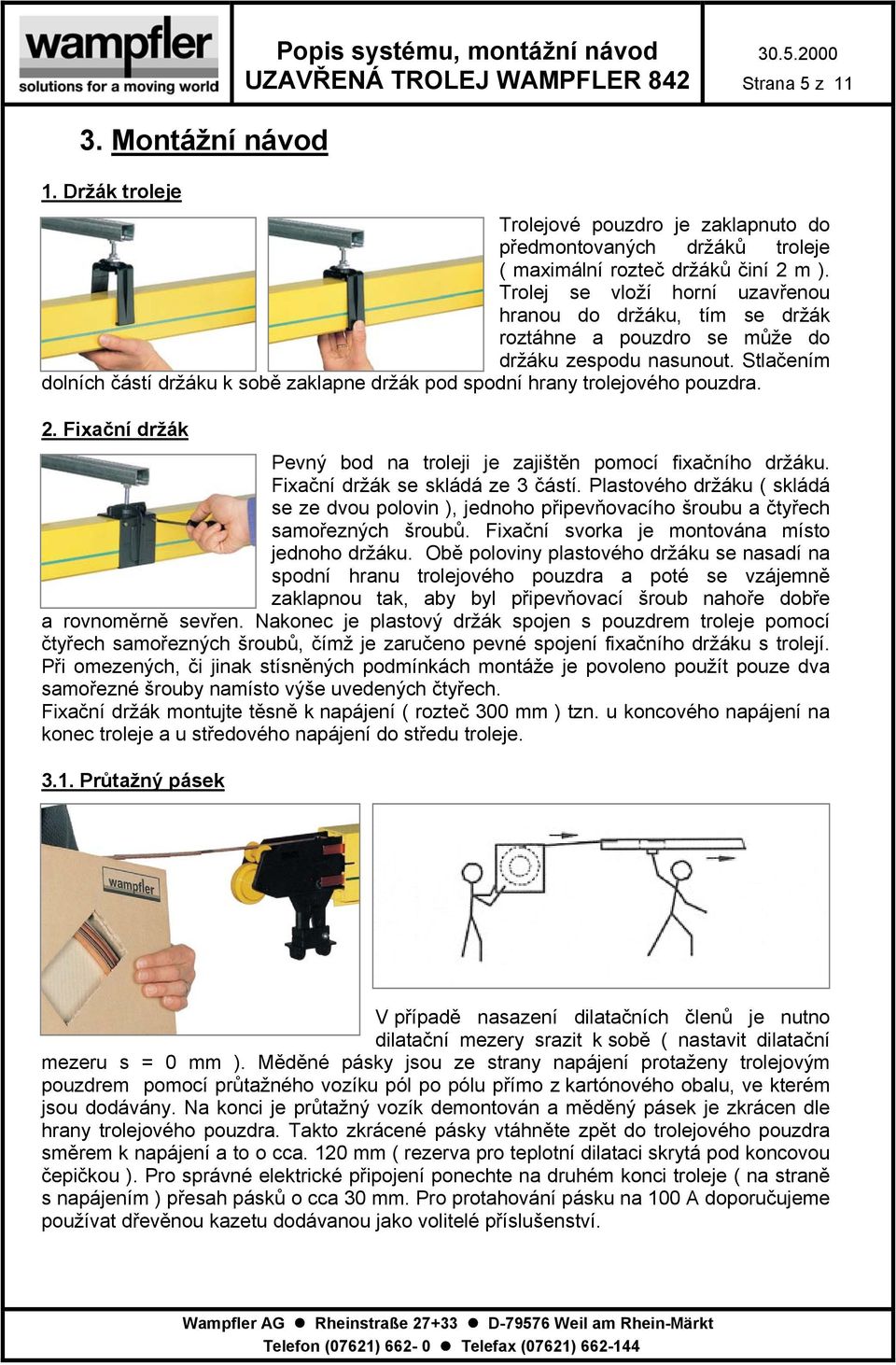 wampfler
solutions for a moving world

Popis systému, montážní návod
UZAVŘENÁ TROLEJ WAMPFLER 842

30.5.2000
Strana 5 z 11

3. Montážní návod

1. Držák troleje

Trolejové pouzdro je zaklapnuto do předmontovaných držáků troleje ( maximální rozteč držáků činí 2 m ). Trolej se vloží horní uzavřenou hranou do držáku, tím se držák roztáhne a pouzdro se může do držáku zespodu nasunout. Stlačením dolních částí držáku k sobě zaklapne držák pod spodní hrany trolejového pouzdra.

2. Fixační držák

Pevný bod na troleji je zajištěn pomocí fixačního držáku. Fixační držák se skládá ze 3 částí. Plastového držáku ( skládá se ze dvou polovin ), jednoho připevňovacího šroubu a čtyřech samořezných šroubů. Fixační svorka je montována místo jednoho držáku. Obě poloviny plastového držáku se nasadí na spodní hranu trolejového pouzdra a poté se vzájemně zaklapnou tak, aby byl připevňovací šroub nahoře dobře a rovnoměrně sevřen. Nakonec je plastový držák spojen s pouzdrem troleje pomocí čtyřech samořezných šroubů, čímž je zaručeno pevné spojení fixačního držáku s trolejí. Při omezených, či jinak stísněných podmínkách montáže je povoleno použít pouze dva samořezné šrouby namísto výše uvedených čtyřech.
Fixační držák montujte těsně k napájení ( rozteč 300 mm ) tzn. u koncového napájení na konec troleje a u středového napájení do středu troleje.

3.1. Průtažný pásek

wampfler

V případě nasazení dilatačních členů je nutno dilatační mezery srazit k sobě ( nastavit dilatační mezeru s = 0 mm ). Měděné pásky jsou ze strany napájení protaženy trolejovým pouzdrem pomocí průtažného vozíku pól po pólu přímo z kartónového obalu, ve kterém jsou dodávány. Na konci je průtažný vozík demontován a měděný pásek je zkrácen dle hrany trolejového pouzdra. Takto zkrácené pásky vtáhněte zpět do trolejového pouzdra směrem k napájení a to o cca. 120 mm ( rezerva pro teplotní dilataci skrytá pod koncovou čepičkou ). Pro správné elektrické připojení ponechte na druhém konci troleje ( na straně s napájením ) přesah pásků o cca 30 mm. Pro protahování pásku na 100 A doporučujeme používat dřevěnou kazetu dodávanou jako volitelé příslušenství.

Wampfler AG ● Rheinstraße 27+33 ● D-79576 Weil am Rhein-Märkt
Telefon (07621) 662- 0 ● Telefax (07621) 662-144